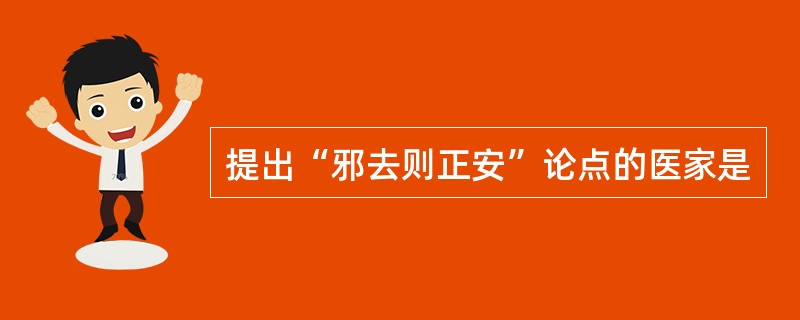 提出“邪去则正安”论点的医家是